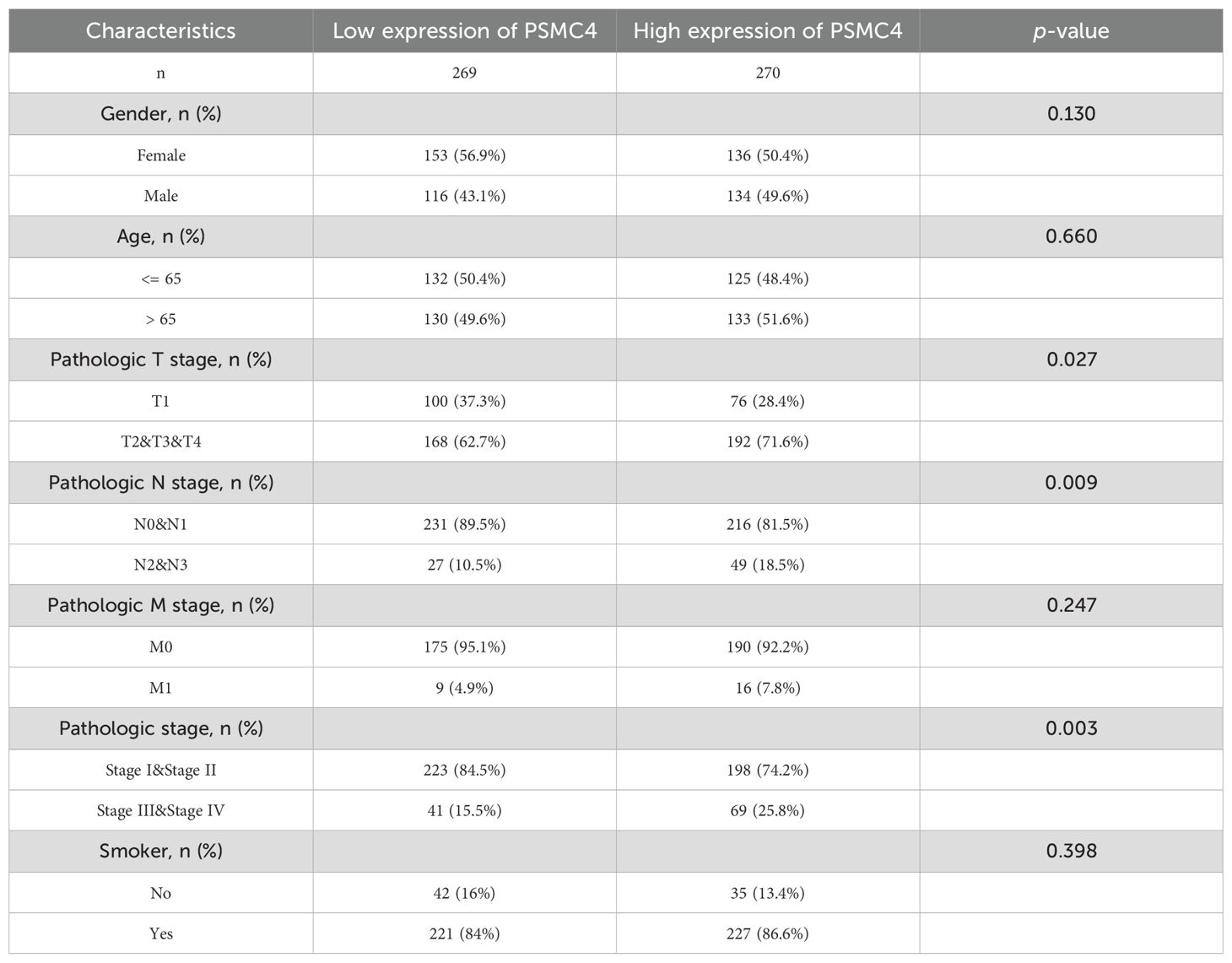 | Characteristics | Low expression of PSMC4 | High expression of PSMC4 | p-value |
|---|---|---|---|
| n | 269 | 270 | |
| Gender, n (%) | | | 0.130 |
| Female | 153 (56.9%) | 136 (50.4%) | |
| Male | 116 (43.1%) | 134 (49.6%) | |
| Age, n (%) | | | 0.660 |
| <= 65 | 132 (50.4%) | 125 (48.4%) | |
| > 65 | 130 (49.6%) | 133 (51.6%) | |
| Pathologic T stage, n (%) | | | 0.027 |
| T1 | 100 (37.3%) | 76 (28.4%) | |
| T2&T3&T4 | 168 (62.7%) | 192 (71.6%) | |
| Pathologic N stage, n (%) | | | 0.009 |
| N0&N1 | 231 (89.5%) | 216 (81.5%) | |
| N2&N3 | 27 (10.5%) | 49 (18.5%) | |
| Pathologic M stage, n (%) | | | 0.247 |
| M0 | 175 (95.1%) | 190 (92.2%) | |
| M1 | 9 (4.9%) | 16 (7.8%) | |
| Pathologic stage, n (%) | | | 0.003 |
| Stage I&Stage II | 223 (84.5%) | 198 (74.2%) | |
| Stage III&Stage IV | 41 (15.5%) | 69 (25.8%) | |
| Smoker, n (%) | | | 0.398 |
| No | 42 (16%) | 35 (13.4%) | |
| Yes | 221 (84%) | 227 (86.6%) | |